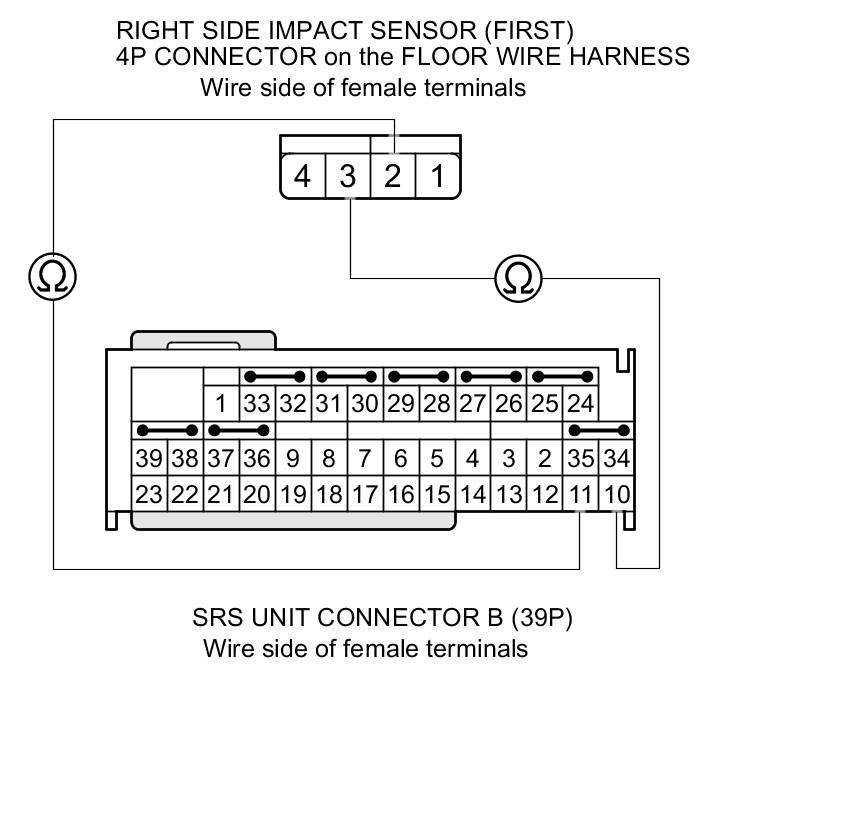 RIGHT SIDE IMPACT SENSOR (FIRST)
4P CONNECTOR on the FLOOR WIRE HARNESS
Wire side of female terminals

4 3 2 1

Ω

Ω

1 33 32 31 30 29 28 27 26 25 24
39 38 37 36 9 8 7 6 5 4 3 2 35 34
23 22 21 20 19 18 17 16 15 14 13 12 11 10

SRS UNIT CONNECTOR B (39P)
Wire side of female terminals